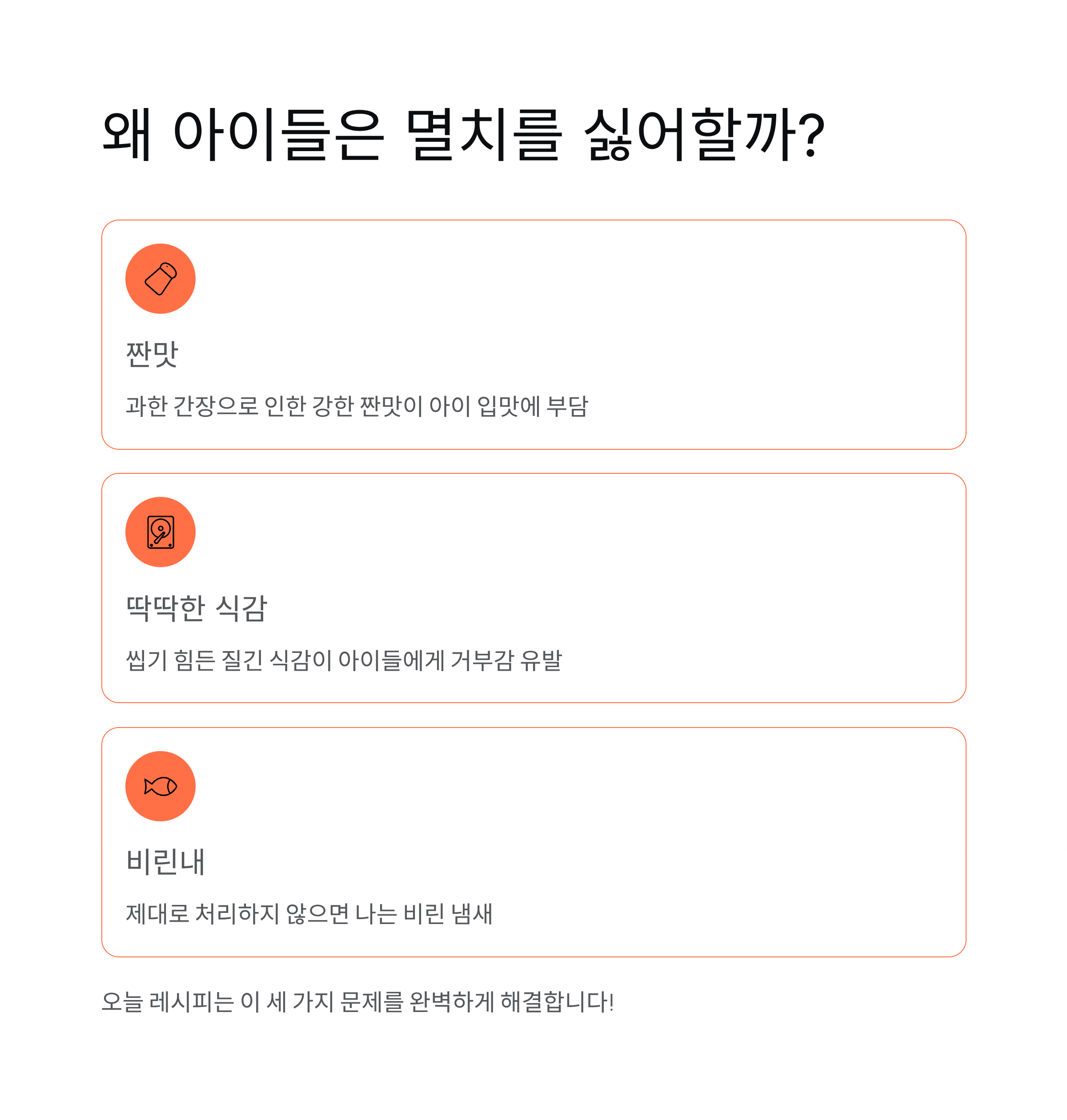 왜 아이들은 멸치를 싫어할까?

짠맛

과한 간장으로 인한 강한 짠맛이 아이 입맛에 부담

딱딱한 식감

씹기 힘든 질긴 식감이 아이들에게 거부감 유발

비린내

제대로 처리하지 않으면 나는 비린 냄새

오늘 레시피는 이 세 가지 문제를 완벽하게 해결합니다!